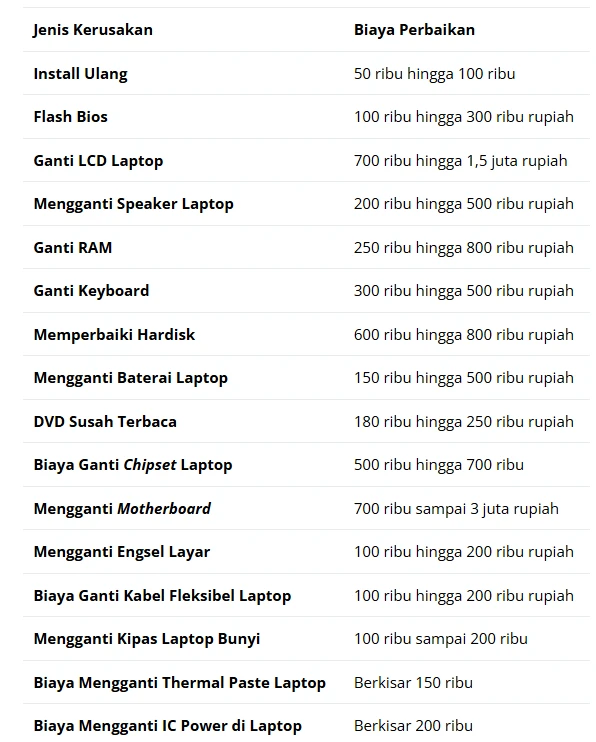 | Jenis Kerusakan | Biaya Perbaikan |
|---|---|
| Install Ulang | 50 ribu hingga 100 ribu |
| Flash Bios | 100 ribu hingga 300 ribu rupiah |
| Ganti LCD Laptop | 700 ribu hingga 1,5 juta rupiah |
| Mengganti Speaker Laptop | 200 ribu hingga 500 ribu rupiah |
| Ganti RAM | 250 ribu hingga 800 ribu rupiah |
| Ganti Keyboard | 300 ribu hingga 500 ribu rupiah |
| Memperbaiki Hardisk | 600 ribu hingga 800 ribu rupiah |
| Mengganti Baterai Laptop | 150 ribu hingga 500 ribu rupiah |
| DVD Susah Terbaca | 180 ribu hingga 250 ribu rupiah |
| Biaya Ganti Chipset Laptop | 500 ribu hingga 700 ribu |
| Mengganti Motherboard | 700 ribu sampai 3 juta rupiah |
| Mengganti Engsel Layar | 100 ribu hingga 200 ribu rupiah |
| Biaya Ganti Kabel Fleksibel Laptop | 100 ribu hingga 200 ribu rupiah |
| Mengganti Kipas Laptop Bunyi | 100 ribu sampai 200 ribu |
| Biaya Mengganti Thermal Paste Laptop | Berkisar 150 ribu |
| Biaya Mengganti IC Power di Laptop | Berkisar 200 ribu |